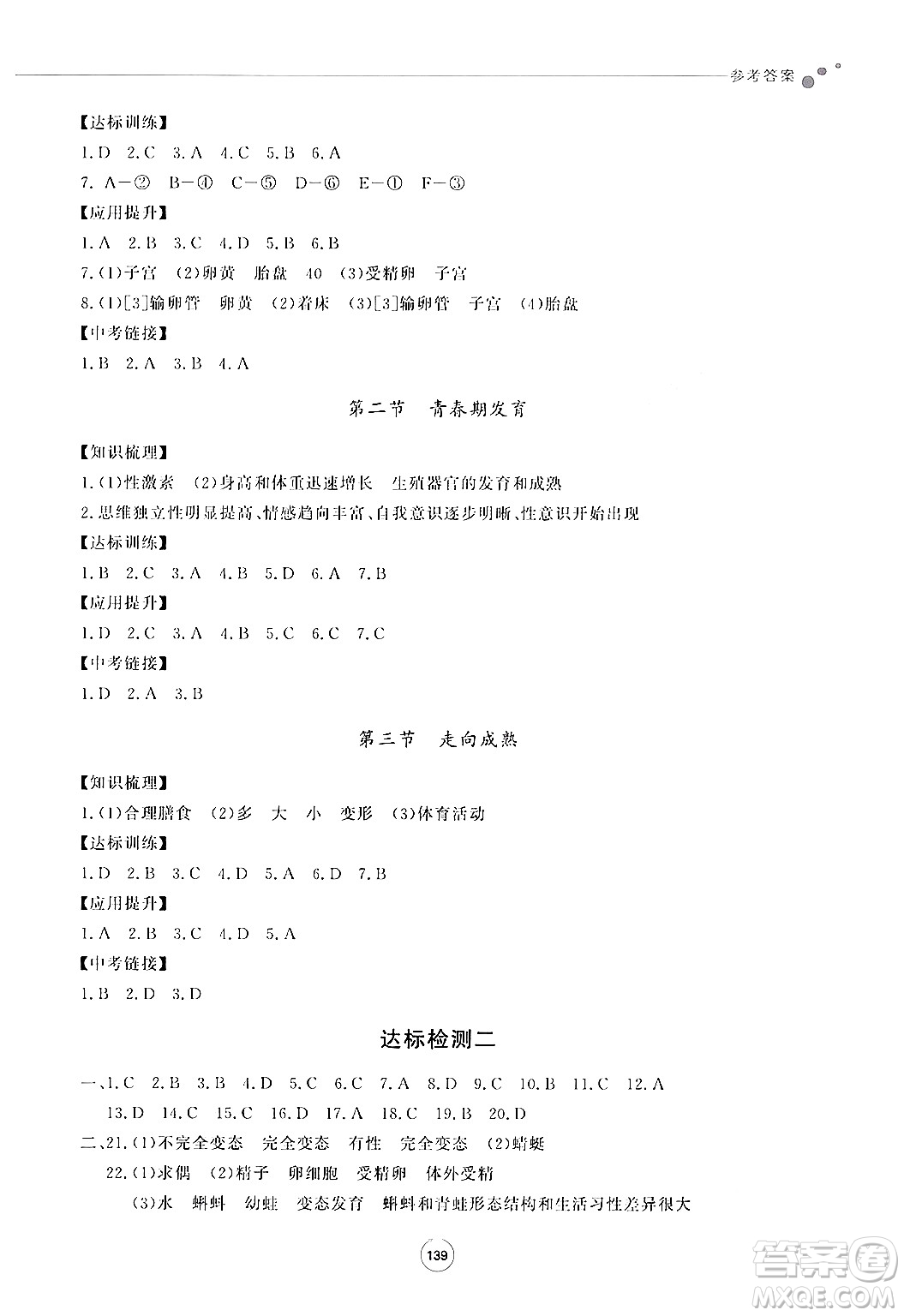 参考答案

【达标训练】

1.D 2.C 3.A 4.C 5.B 6.A

7. A—② B—④ C—⑤ D—⑥ E—① F—③

【应用提升】

1.A 2.B 3.C 4.D 5.B 6.B

7.(1)子宫 (2)卵黄 胎盘 40 (3)受精卵 子宫

8.(1)[3]输卵管 卵黄 (2)着床 (3)[3]输卵管 子宫 (4)胎盘

【中考链接】

1.B 2.A 3.B 4.A

第二节 青春期发育

【知识梳理】

1.(1)性激素 (2)身高和体重迅速增长 生殖器官的发育和成熟

2.思维独立性明显提高、情感趋向丰富、自我意识逐步明晰、性意识开始出现

【达标训练】

1.B 2.C 3.A 4.B 5.D 6.A 7.B

【应用提升】

1.D 2.C 3.A 4.B 5.C 6.C 7.C

【中考链接】

1.D 2.A 3.B

第三节 走向成熟

【知识梳理】

1.(1)合理膳食 (2)多 大 小 变形 (3)体育活动

【达标训练】

1.D 2.B 3.C 4.D 5.A 6.D 7.B

【应用提升】

1.A 2.B 3.C 4.D 5.A

【中考链接】

1.B 2.D 3.D

达标检测二

一、1.C 2.B 3.B 4.D 5.C 6.C 7.A 8.D 9.C 10.B 11.C 12.A 13.D 14.C 15.C 16.D 17.A 18.C 19.B 20.D

二、21.(1)不完全变态 完全变态 有性 完全变态 (2)蜻蜓

22.(1)求偶 (2)精子 卵细胞 受精卵 体外受精

(3)水 蝌蚪 幼蛙 变态发育 蝌蚪和青蛙形态结构和生活习性差异很大

139

答案圈 MXQE.COM